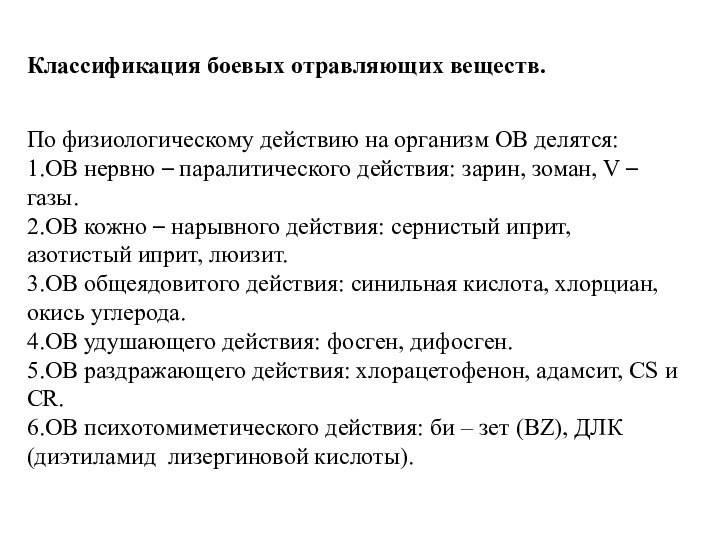 Классификация боевых отравляющих веществ.

По физиологическому действию на организм ОВ делятся:
1.ОВ нервно – паралитического действия: зарин, зоман, V – газы.
2.ОВ кожно – нарывного действия: сернистый иприт, азотистый иприт, люизит.
3.ОВ общеядовитого действия: синильная кислота, хлорциан, окись углерода.
4.ОВ удушающего действия: фосген, дифосген.
5.ОВ раздражающего действия: хлорацетофенон, адамсит, CS и CR.
6.ОВ психотомиметического действия: би – зет (BZ), ДЛК (диэтиламид лизергиновой кислоты).